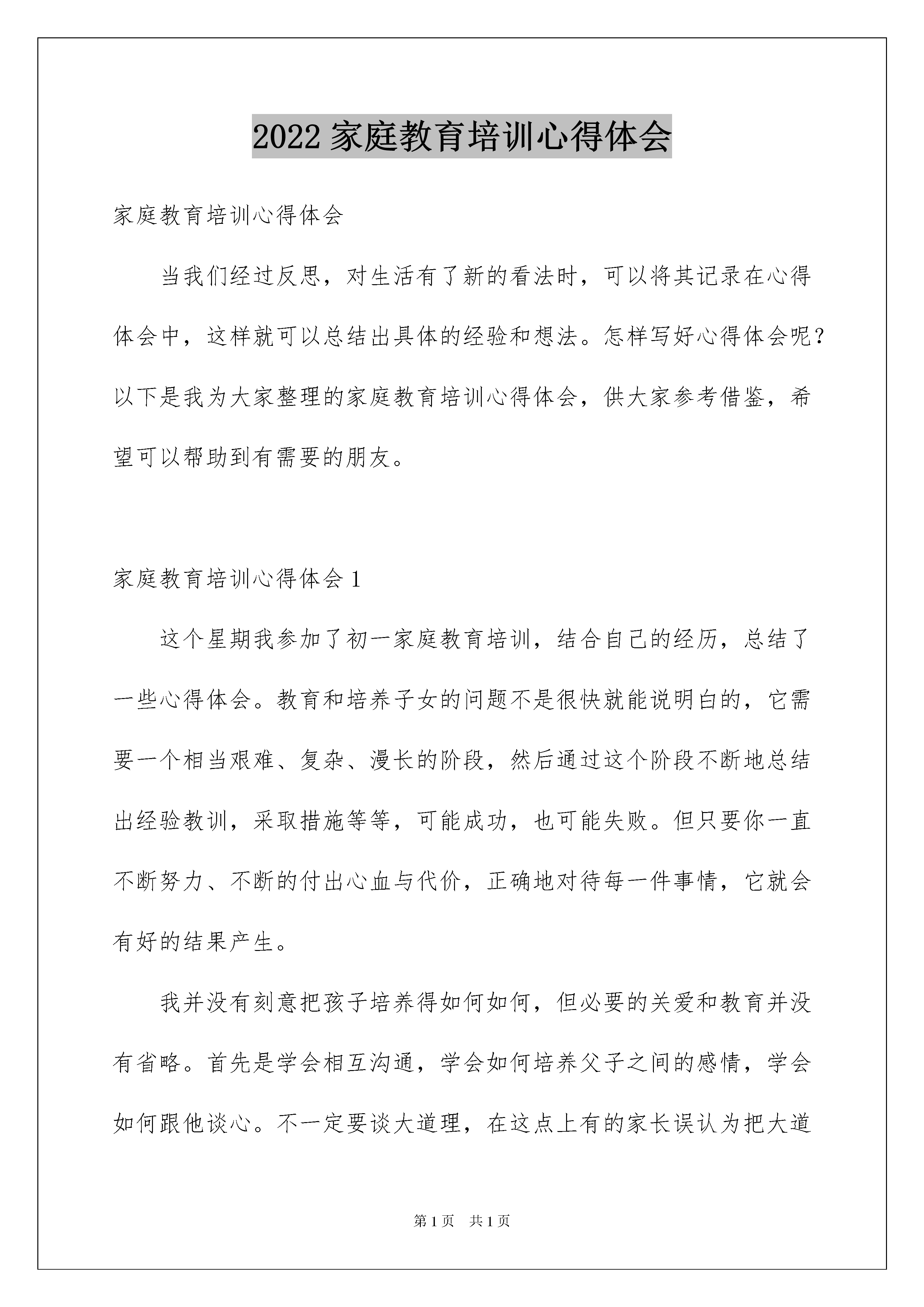 2022 家庭教育培训心得体会

家庭教育培训心得体会

当我们经过反思，对生活有了新的看法时，可以将其记录在心得体会中，这样就可以总结出具体的经验和想法。怎样写好心得体会呢？以下是我为大家整理的家庭教育培训心得体会，供大家参考借鉴，希望可以帮助到有需要的朋友。

家庭教育培训心得体会 1

这个星期我参加了初一家庭教育培训，结合自己的经历，总结了一些心得体会。教育和培养子女的问题不是很快就能说明白的，它需要一个相当艰难、复杂、漫长的阶段，然后通过这个阶段不断地总结出经验教训，采取措施等等，可能成功，也可能失败。但只要你一直不断努力、不断的付出心血与代价，正确地对待每一件事情，它就会有好的结果产生。

我并没有刻意把孩子培养得如何如何，但必要的关爱和教育并没有省略。首先是学会相互沟通，学会如何培养父子之间的感情，学会如何跟他谈心。不一定要谈大道理，在这点上有的家长误认为把大道

第 1 页 共 1 页